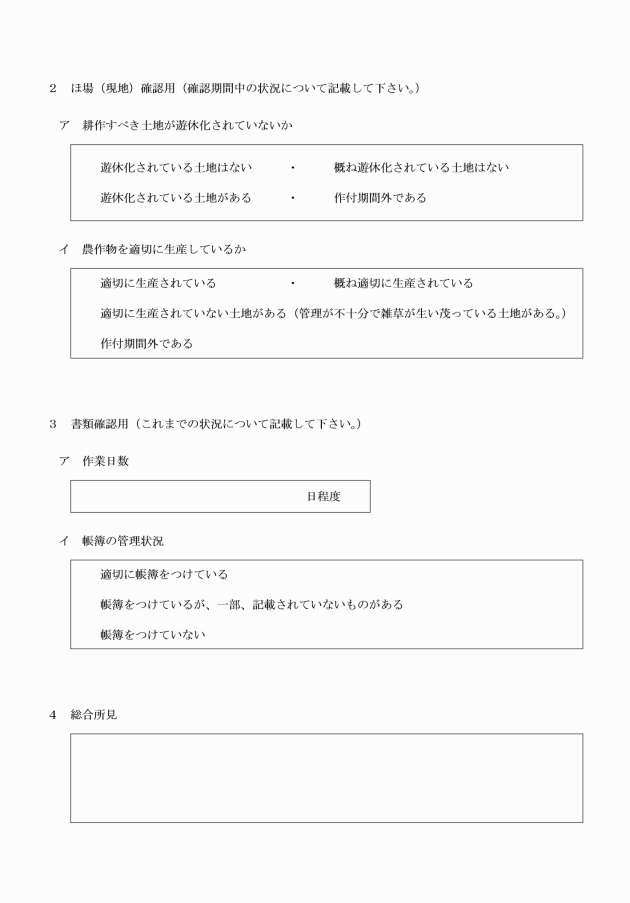 2　ほ場（現地）確認用（確認期間中の状況について記載して下さい。）

ア　耕作すべき土地が遊休化されていないか

遊休化されている土地はない　・　概ね遊休化されている土地はない

遊休化されている土地がある　・　作付期間外である

イ　農作物を適切に生産しているか

適切に生産されている　・　概ね適切に生産されている

適切に生産されていない土地がある（管理が不十分で雑草が生い茂っている土地がある。）

作付期間外である

3　書類確認用（これまでの状況について記載して下さい。）

ア　作業日数

日程度

イ　帳簿の管理状況

適切に帳簿をつけている

帳簿をつけているが、一部、記載されていないものがある

帳簿をつけていない

4　総合所見